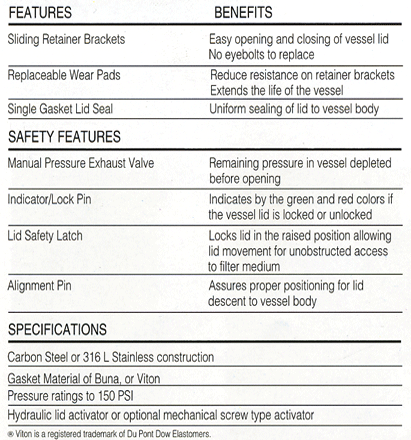 | FEATURES | BENEFITS |
|---|---|
| Sliding Retainer Brackets | Easy opening and closing of vessel lid No eyebolts to replace |
| Replaceable Wear Pads | Reduce resistance on retainer brackets Extends the life of the vessel |
| Single Gasket Lid Seal | Uniform sealing of lid to vessel body |

SAFETY FEATURES

| | |
|---|---|
| Manual Pressure Exhaust Valve | Remaining pressure in vessel depleted before opening |
| Indicator/Lock Pin | Indicates by the green and red colors if the vessel lid is locked or unlocked |
| Lid Safety Latch | Locks lid in the raised position allowing lid movement for unobstructed access to filter medium |
| Alignment Pin | Assures proper positioning for lid descent to vessel body |

SPECIFICATIONS

Carbon Steel or 316 L Stainless construction

Gasket Material of Buna, or Viton

Pressure ratings to 150 PSI

Hydraulic lid activator or optional mechanical screw type activator

® Viton is a registered trademark of Du Pont Dow Elastomers.